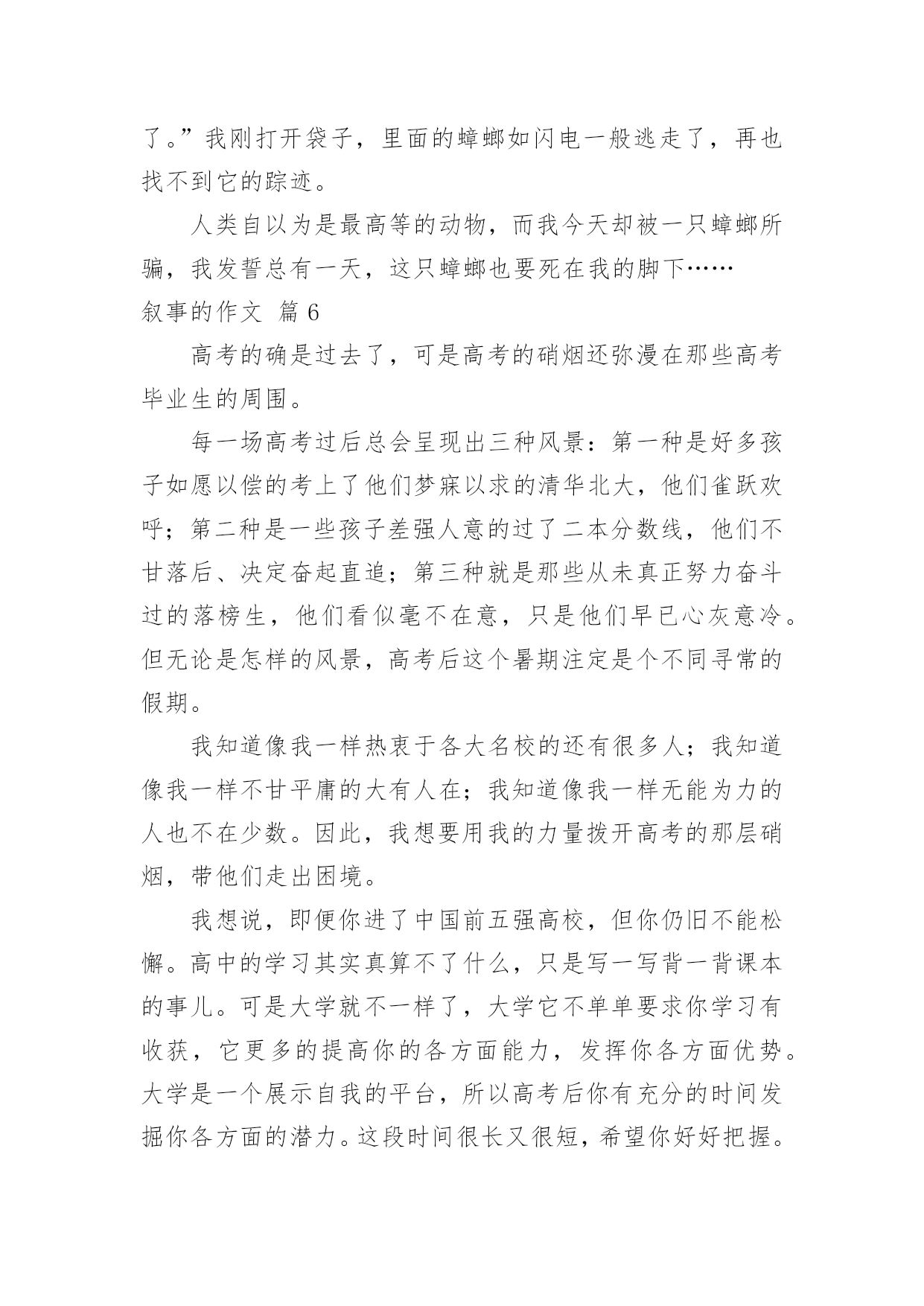 了。”我刚打开袋子，里面的蟑螂如闪电一般逃走了，再也找不到它的踪迹。

人类自以为是最高等的动物，而我今天却被一只蟑螂所骗，我发誓总有一天，这只蟑螂也要死在我的脚下……

叙事的作文 篇 6

高考的确是过去了，可是高考的硝烟还弥漫在那些高考毕业生的周围。

每一场高考过后总会呈现出三种风景：第一种是好多孩子如愿以偿的考上了他们梦寐以求的清华北大，他们雀跃欢呼；第二种是一些孩子差强人意的过了二本分数线，他们不甘落后、决定奋起直追；第三种就是那些从未真正努力奋斗过的落榜生，他们看似毫不在意，只是他们早已心灰意冷。但无论是怎样的风景，高考后这个暑期注定是个不同寻常的假期。

我知道像我一样热衷于各大名校的还有很多人；我知道像我一样不甘平庸的大有人在；我知道像我一样无能为力的人也不在少数。因此，我想要用我的力量拨开高考的那层硝烟，带他们走出困境。

我想说，即便你进了中国前五强高校，但你仍旧不能松懈。高中的学习其实真算不了什么，只是写一写背一背课本的事儿。可是大学就不一样了，大学它不单单要求你学习有收获，它更多的提高你的各方面能力，发挥你各方面优势。大学是一个展示自我的平台，所以高考后你有充分的时间发掘你各方面的潜力。这段时间很长又很短，希望你好好把握。